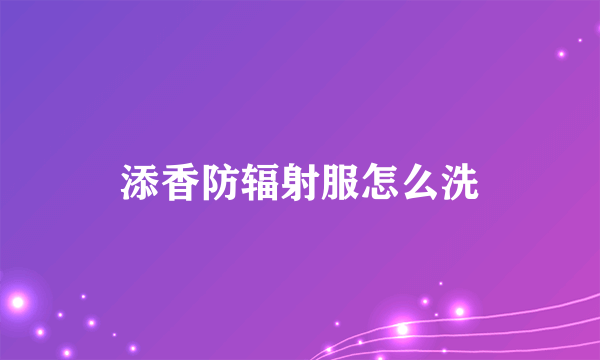 添香防辐射服怎么洗